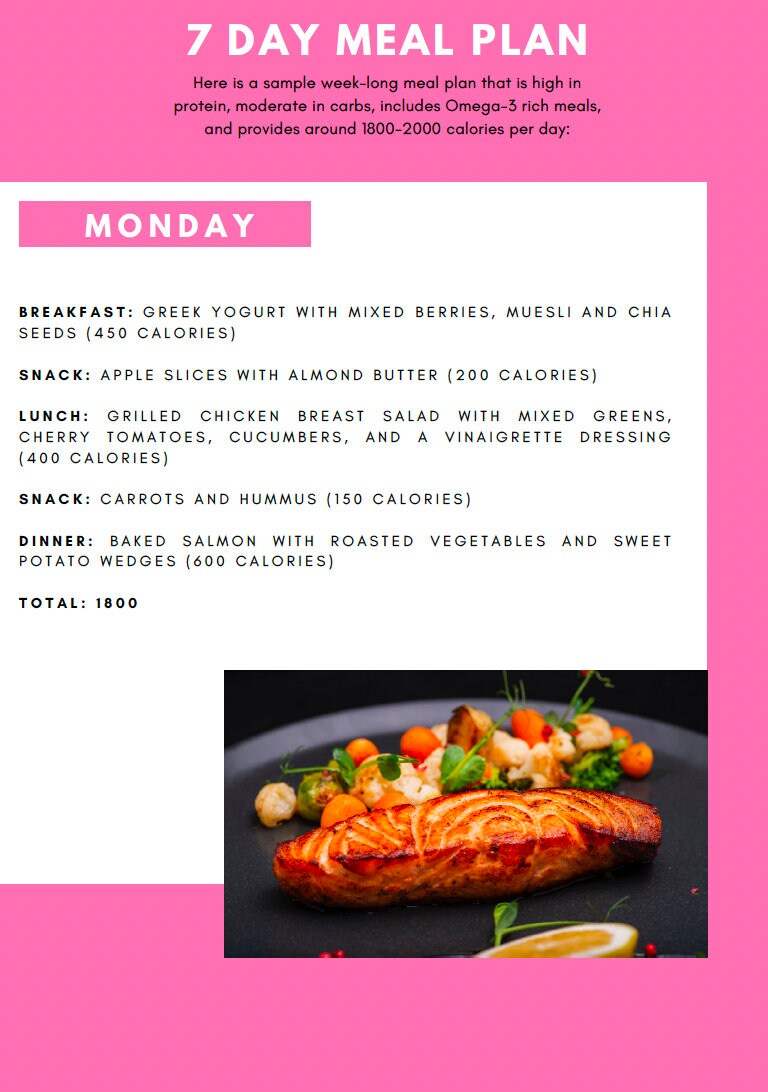 7 DAY MEAL PLAN

Here is a sample week-long meal plan that is high in protein, moderate in carbs, includes Omega-3 rich meals, and provides around 1800-2000 calories per day:

MONDAY

BREAKFAST: GREEK YOGURT WITH MIXED BERRIES, MUESLI AND CHIA SEEDS (450 CALORIES)

SNACK: APPLE SLICES WITH ALMOND BUTTER (200 CALORIES)

LUNCH: GRILLED CHICKEN BREAST SALAD WITH MIXED GREENS, CHERRY TOMATOES, CUCUMBERS, AND A VINAIGRETTE DRESSING (400 CALORIES)

SNACK: CARROTS AND HUMMUS (150 CALORIES)

DINNER: BAKED SALMON WITH ROASTED VEGETABLES AND SWEET POTATO WEDGES (600 CALORIES)

TOTAL: 1800